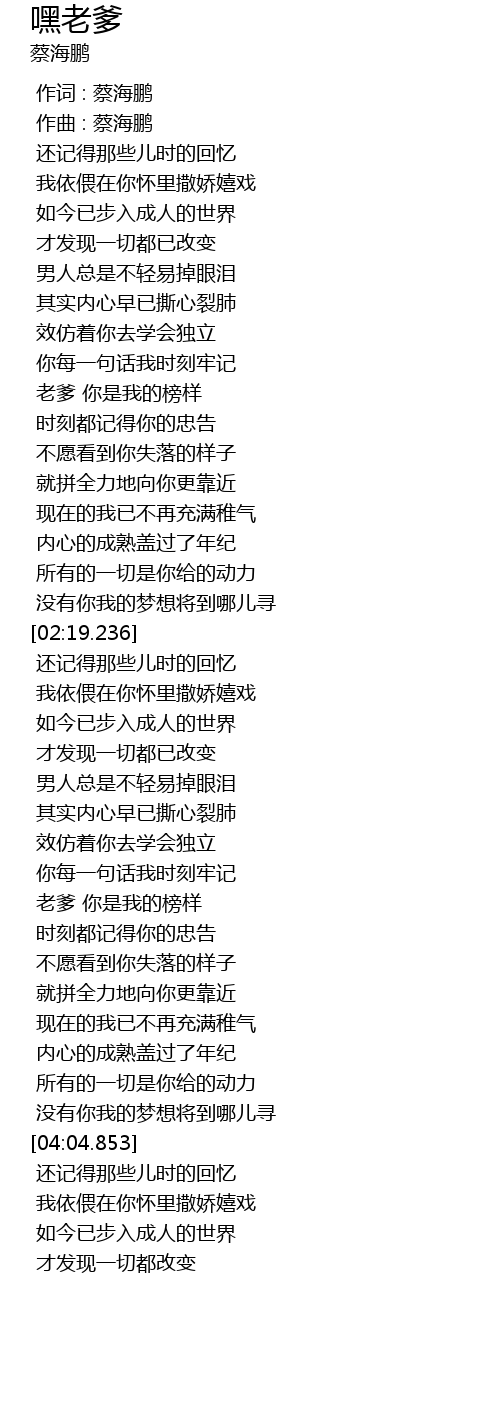 嘿老爹
蔡海鹏

作词 : 蔡海鹏
作曲 : 蔡海鹏
还记得那些儿时的回忆
我依偎在你怀里撒娇嬉戏
如今已步入成人的世界
才发现一切都已改变
男人总是不轻易掉眼泪
其实内心早已撕心裂肺
效仿着你去学会独立
你每一句话我时刻牢记
老爹 你是我的榜样
时刻都记得你的忠告
不愿看到你失落的样子
就拼全力地向你更靠近
现在的我已不再充满稚气
内心的成熟盖过了年纪
所有的一切是你给的动力
没有你我的梦想将到哪儿寻
[02:19.236]
还记得那些儿时的回忆
我依偎在你怀里撒娇嬉戏
如今已步入成人的世界
才发现一切都已改变
男人总是不轻易掉眼泪
其实内心早已撕心裂肺
效仿着你去学会独立
你每一句话我时刻牢记
老爹 你是我的榜样
时刻都记得你的忠告
不愿看到你失落的样子
就拼全力地向你更靠近
现在的我已不再充满稚气
内心的成熟盖过了年纪
所有的一切是你给的动力
没有你我的梦想将到哪儿寻
[04:04.853]
还记得那些儿时的回忆
我依偎在你怀里撒娇嬉戏
如今已步入成人的世界
才发现一切都改变